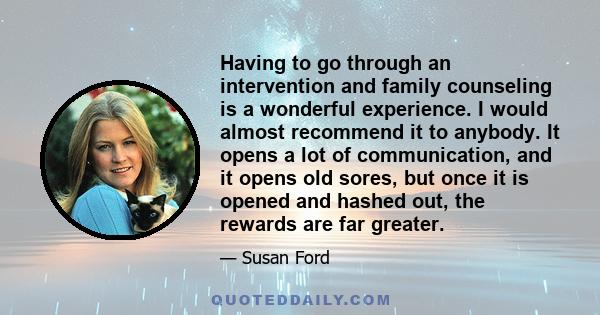 Having to go through an intervention and family counseling is a wonderful experience. I would almost recommend it to anybody. It opens a lot of communication, and it opens old sores, but once it is opened and hashed out, the rewards are far greater.

— Susan Ford

QUOTEDDAILY.COM